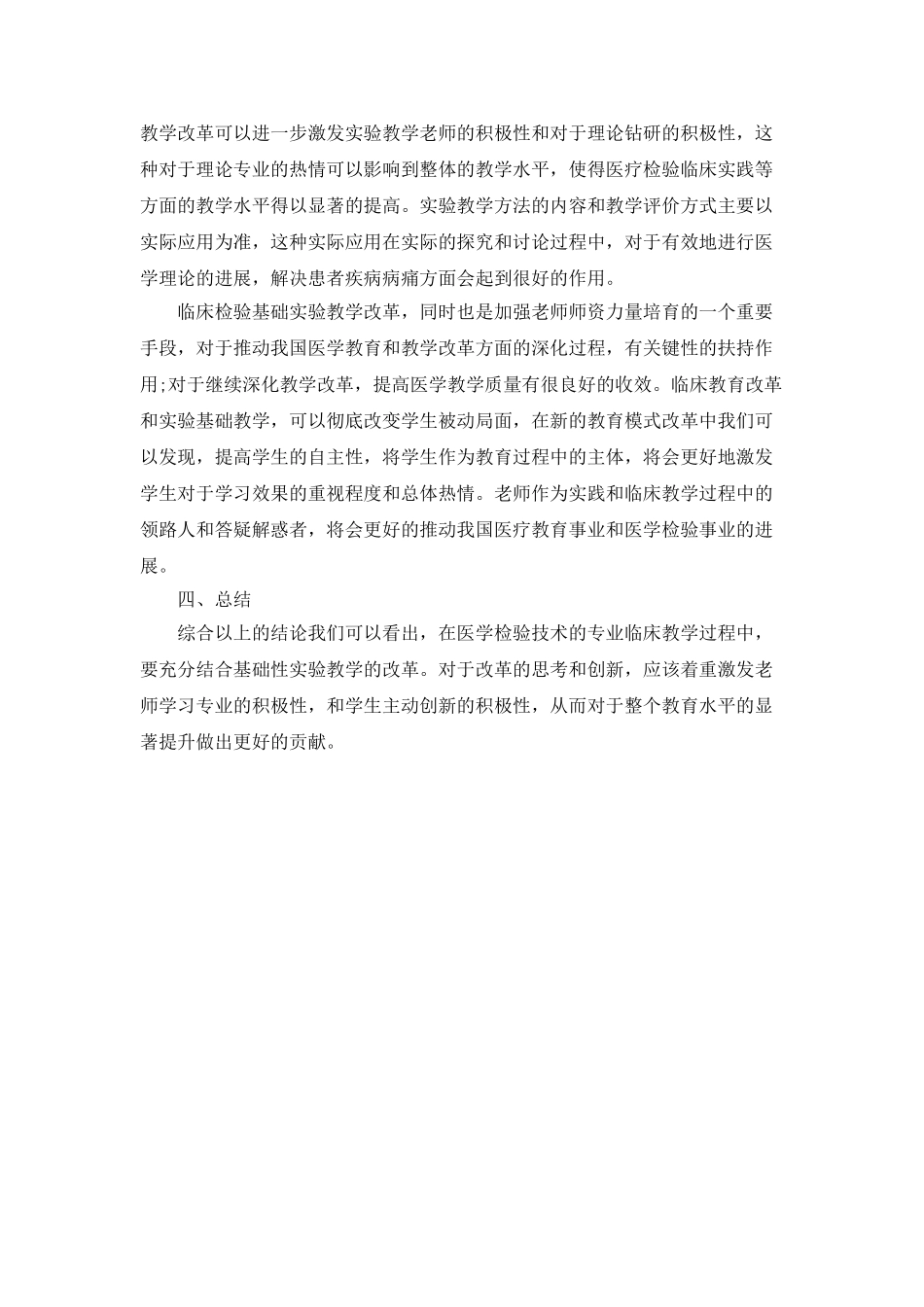 教学改革可以进一步激发实验教学老师的积极性和对于理论钻研的积极性，这种对于理论专业的热情可以影响到整体的教学水平，使得医疗检验临床实践等方面的教学水平得以显著的提高。实验教学方法的内容和教学评价方式主要以实际应用为准，这种实际应用在实际的探究和讨论过程中，对于有效地进行医学理论的进展，解决患者疾病病痛方面会起到很好的作用。

临床检验基础实验教学改革，同时也是加强老师师资力量培育的一个重要手段，对于推动我国医学教育和教学改革方面的深化过程，有关键性的扶持作用;对于继续深化教学改革，提高医学教学质量有很良好的收效。临床教育改革和实验基础教学，可以彻底改变学生被动局面，在新的教育模式改革中我们可以发现，提高学生的自主性，将学生作为教育过程中的主体，将会更好地激发学生对于学习效果的重视程度和总体热情。老师作为实践和临床教学过程中的领路人和答疑解惑者，将会更好的推动我国医疗教育事业和医学检验事业的进展。

四、总结

综合以上的结论我们可以看出，在医学检验技术的专业临床教学过程中，要充分结合基础性实验教学的改革。对于改革的思考和创新，应该着重激发老师学习专业的积极性，和学生主动创新的积极性，从而对于整个教育水平的显著提升做出更好的贡献。